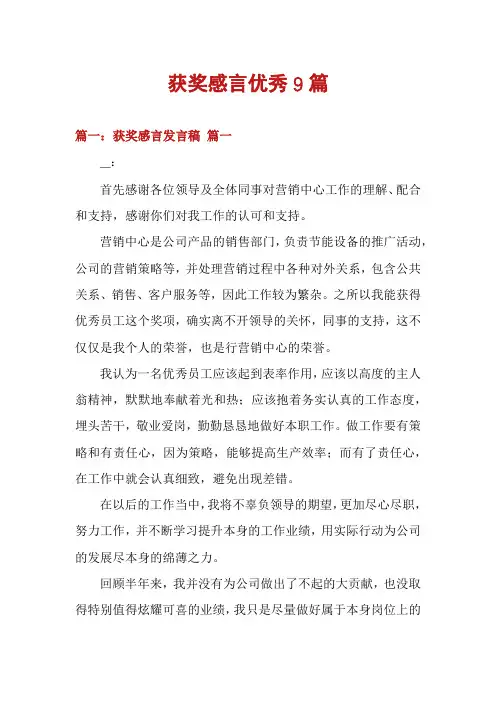 获奖感言优秀9篇

篇一：获奖感言发言稿 篇一

__:

首先感谢各位领导及全体同事对营销中心工作的理解、配合和支持，感谢你们对我工作的认可和支持。

营销中心是公司产品的销售部门，负责节能设备的推广活动，公司的营销策略等，并处理营销过程中各种对外关系，包含公共关系、销售、客户服务等，因此工作较为繁杂。之所以我能获得优秀员工这个奖项，确实离不开领导的关怀，同事的支持，这不仅仅是我个人的荣誉，也是行营销中心的荣誉。

我认为一名优秀员工应该起到表率作用，应该以高度的主人翁精神，默默地奉献着光和热；应该抱着务实认真的工作态度，埋头苦干，敬业爱岗，勤勤恳恳地做好本职工作。做工作要有策略和有责任心，因为策略，能够提高生产效率；而有了责任心，在工作中就会认真细致，避免出现差错。

在以后的工作当中，我将不辜负领导的期望，更加尽心尽职，努力工作，并不断学习提升本身的工作业绩，用实际行动为公司的发展尽本身的绵薄之力。

回顾半年来，我并没有为公司做出了不起的大贡献，也没取得特别值得炫耀可喜的业绩，我只是尽量做好属于本身岗位上的